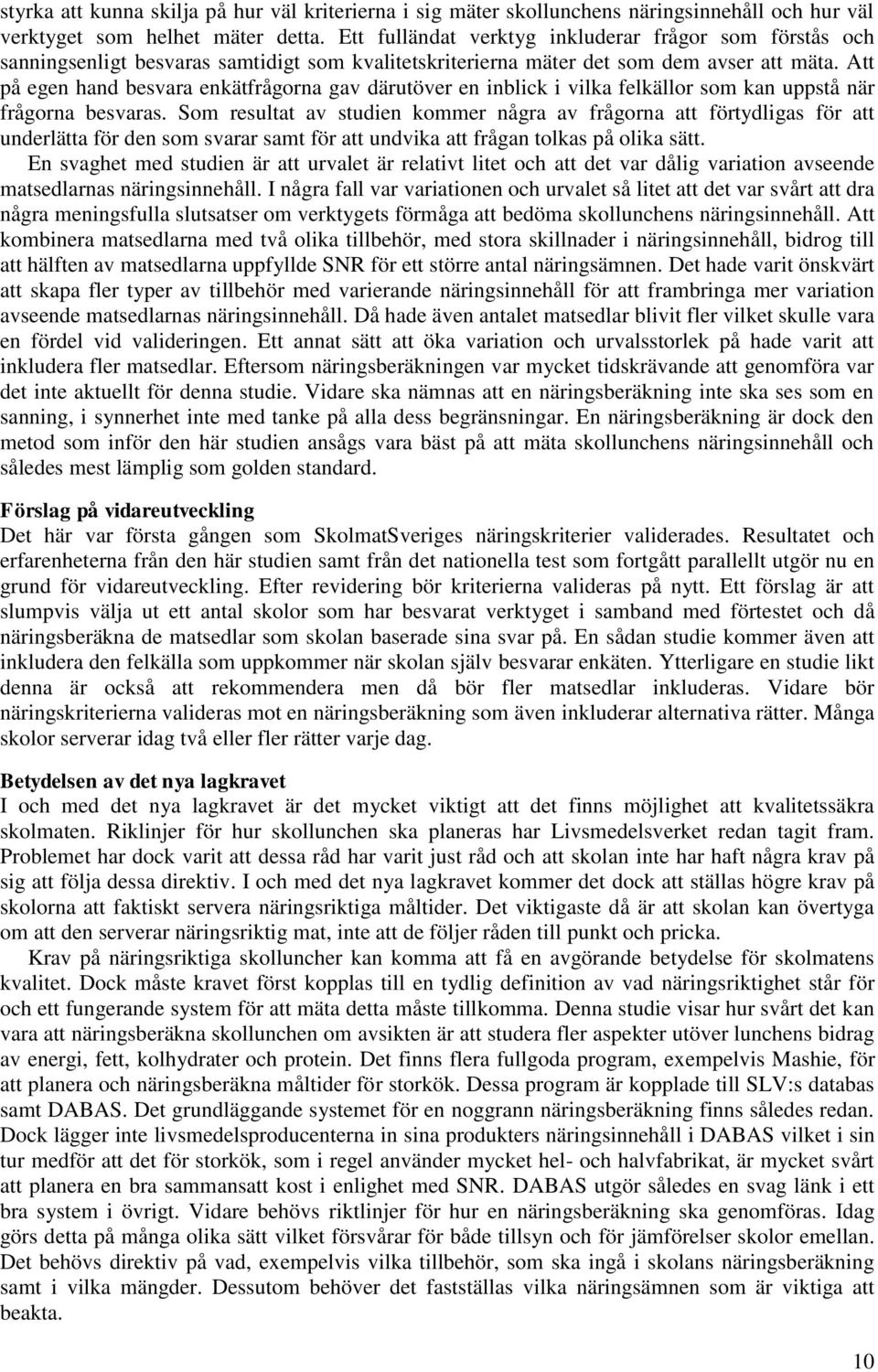 styrka att kunna skilja på hur väl kriterierna i sig mäter skollunchens näringsinnehåll och hur väl verktyget som helhet mäter detta. Ett fulländat verktyg inkluderar frågor som förstås och sanningsenligt besvaras samtidigt som kvalitetskriterierna mäter det som dem avser att mäta. Att på egen hand besvara enkätfrågorna gav därutöver en inblick i vilka felkällor som kan uppstå när frågorna besvaras. Som resultat av studien kommer några av frågorna att förtydligas för att underlätta för den som svarar samt för att undvika att frågan tolkas på olika sätt.

En svaghet med studien är att urvalet är relativt litet och att det var dålig variation avseende matsedlarnas näringsinnehåll. I några fall var variationen och urvalet så litet att det var svårt att dra några meningsfulla slutsatser om verktygets förmåga att bedöma skollunchens näringsinnehåll. Att kombinera matsedlarna med två olika tillbehör, med stora skillnader i näringsinnehåll, bidrog till att hälften av matsedlarna uppfyllde SNR för ett större antal näringsämnen. Det hade varit önskvärt att skapa fler typer av tillbehör med varierande näringsinnehåll för att frambringa mer variation avseende matsedlarnas näringsinnehåll. Då hade även antalet matsedlar blivit fler vilket skulle vara en fördel vid valideringen. Ett annat sätt att öka variation och urvalsstorlek på hade varit att inkludera fler matsedlar. Eftersom näringsberäkningen var mycket tidskrävande att genomföra var det inte aktuellt för denna studie. Vidare ska nämnas att en näringsberäkning inte ska ses som en sanning, i synnerhet inte med tanke på alla dess begränsningar. En näringsberäkning är dock den metod som inför den här studien ansågs vara bäst på att mäta skollunchens näringsinnehåll och således mest lämplig som golden standard.

Förslag på vidareutveckling
Det här var första gången som SkolmatSveriges näringskriterier validerades. Resultatet och erfarenheterna från den här studien samt från det nationella test som fortgått parallellt utgör nu en grund för vidareutveckling. Efter revidering bör kriterierna valideras på nytt. Ett förslag är att slumpvis välja ut ett antal skolor som har besvarat verktyget i samband med förtestet och då näringsberäkna de matsedlar som skolan baserade sina svar på. En sådan studie kommer även att inkludera den felkälla som uppkommer när skolan själv besvarar enkäten. Ytterligare en studie likt denna är också att rekommendera men då bör fler matsedlar inkluderas. Vidare bör näringskriterierna valideras mot en näringsberäkning som även inkluderar alternativa rätter. Många skolor serverar idag två eller fler rätter varje dag.

Betydelsen av det nya lagkravet
I och med det nya lagkravet är det mycket viktigt att det finns möjlighet att kvalitetssäkra skolmaten. Riklinjer för hur skollunchen ska planeras har Livsmedelsverket redan tagit fram. Problemet har dock varit att dessa råd har varit just råd och att skolan inte har haft några krav på sig att följa dessa direktiv. I och med det nya lagkravet kommer det dock att ställas högre krav på skolorna att faktiskt servera näringsriktiga måltider. Det viktigaste då är att skolan kan övertyga om att den serverar näringsriktig mat, inte att de följer råden till punkt och pricka.

Krav på näringsriktiga skolluncher kan komma att få en avgörande betydelse för skolmatens kvalitet. Dock måste kravet först kopplas till en tydlig definition av vad näringsriktighet står för och ett fungerande system för att mäta detta måste tillkomma. Denna studie visar hur svårt det kan vara att näringsberäkna skollunchen om avsikten är att studera fler aspekter utöver lunchens bidrag av energi, fett, kolhydrater och protein. Det finns flera fullgoda program, exempelvis Mashie, för att planera och näringsberäkna måltider för storkök. Dessa program är kopplade till SLV:s databas samt DABAS. Det grundläggande systemet för en noggrann näringsberäkning finns således redan. Dock lägger inte livsmedelsproducenterna in sina produkters näringsinnehåll i DABAS vilket i sin tur medför att det för storkök, som i regel använder mycket hel- och halvfabrikat, är mycket svårt att planera en bra sammansatt kost i enlighet med SNR. DABAS utgör således en svag länk i ett bra system i övrigt. Vidare behövs riktlinjer för hur en näringsberäkning ska genomföras. Idag görs detta på många olika sätt vilket försvårar för både tillsyn och för jämförelser skolor emellan. Det behövs direktiv på vad, exempelvis vilka tillbehör, som ska ingå i skolans näringsberäkning samt i vilka mängder. Dessutom behöver det fastställas vilka näringsämnen som är viktiga att beakta.

10